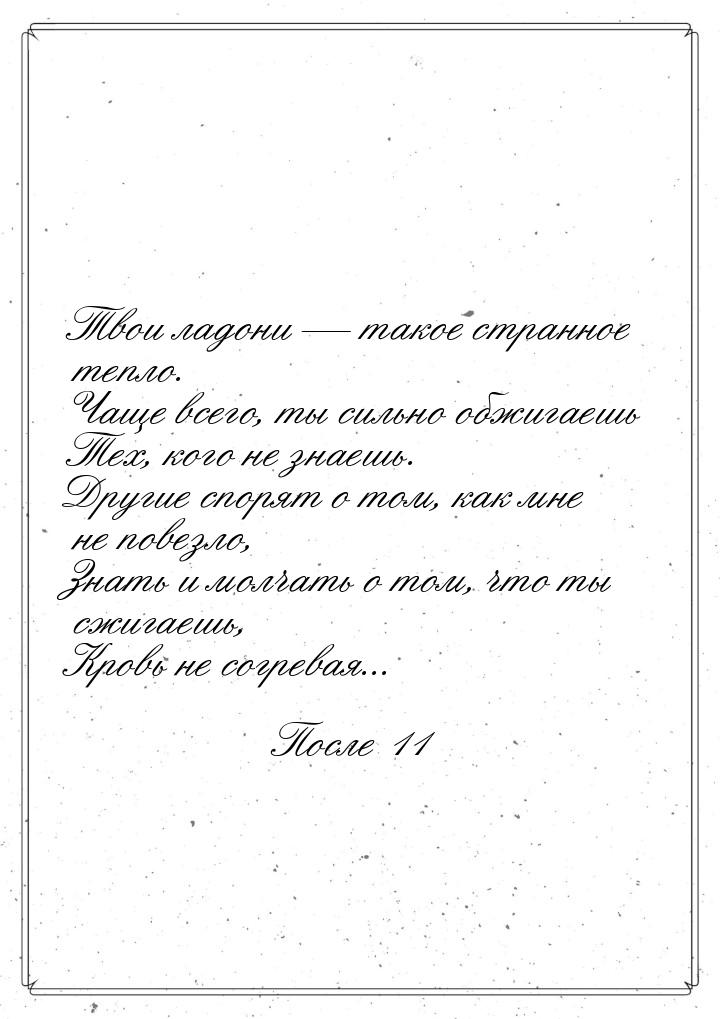 Твои ладони — такое странное тепло.
Чаще всего, ты сильно обжигаешь
Тех, кого не знаешь.
Другие спорят о том, как мне не повезло,
Знать и молчать о том, что ты сжигаешь,
Кровь не согревая...

После 11